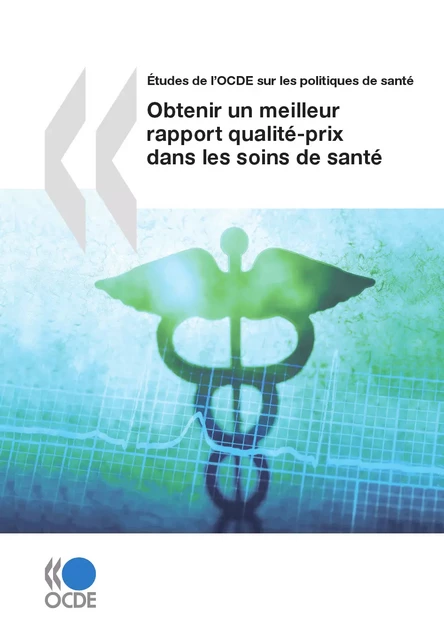 Études de l'OCDE sur les politiques de santé

Obtenir un meilleur rapport qualité-prix dans les soins de santé

OCDE